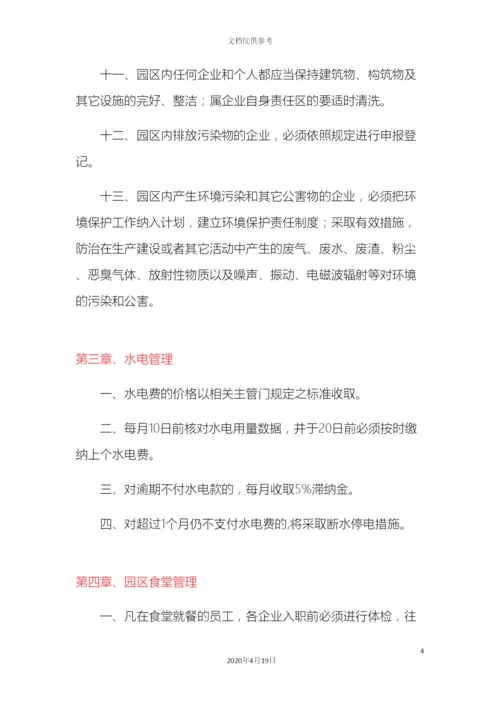 文档仅供参考

十一、园区内任何企业和个人都应当保持建筑物、构筑物及其它设施的完好、整洁；属企业自身责任区的要适时清洗。

十二、园区内排放污染物的企业，必须依照规定进行申报登记。

十三、园区内产生环境污染和其它公害物的企业，必须把环境保护工作纳入计划，建立环境保护责任制度；采取有效措施，防治在生产建设或者其它活动中产生的废气、废水、废渣、粉尘、恶臭气体、放射性物质以及噪声、振动、电磁波辐射等对环境的污染和公害。

第三章、水电管理

一、水电费的价格以相关主管门规定之标准收取。

二、每月10日前核对水电用量数据，并于20日前必须按时缴纳上个水电费。

三、对逾期不付水电款的，每月收取5%滞纳金。

四、对超过1个月仍不支付水电费的,将采取断水停电措施。

第四章、园区食堂管理

一、凡在食堂就餐的员工，各企业入职前必须进行体检，往

4

2020年4月19日